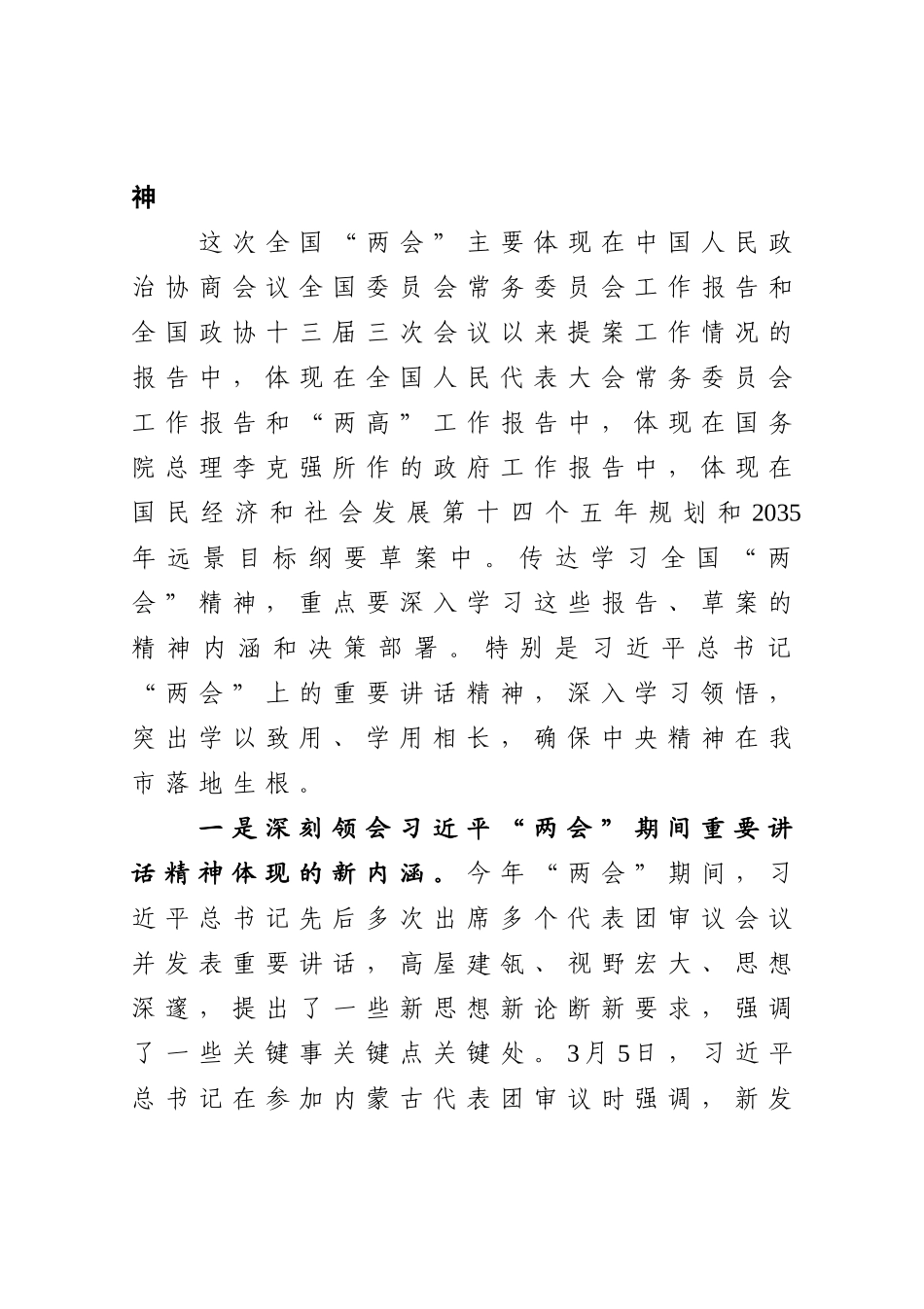 神

这次全国“两会”主要体现在中国人民政治协商会议全国委员会常务委员会工作报告和全国政协十三届三次会议以来提案工作情况的报告中，体现在全国人民代表大会常务委员会工作报告和“两高”工作报告中，体现在国务院总理李克强所作的政府工作报告中，体现在国民经济和社会发展第十四个五年规划和2035年远景目标纲要草案中。传达学习全国“两会”精神，重点要深入学习这些报告、草案的精神内涵和决策部署。特别是习近平总书记“两会”上的重要讲话精神，深入学习领悟，突出学以致用、学用相长，确保中央精神在我市落地生根。

一是深刻领会习近平“两会”期间重要讲话精神体现的新内涵。今年“两会”期间，习近平总书记先后多次出席多个代表团审议会议并发表重要讲话，高屋建瓴、视野宏大、思想深邃，提出了一些新思想新论断新要求，强调了一些关键事关键点关键处。3月5日，习近平总书记在参加内蒙古代表团审议时强调，新发